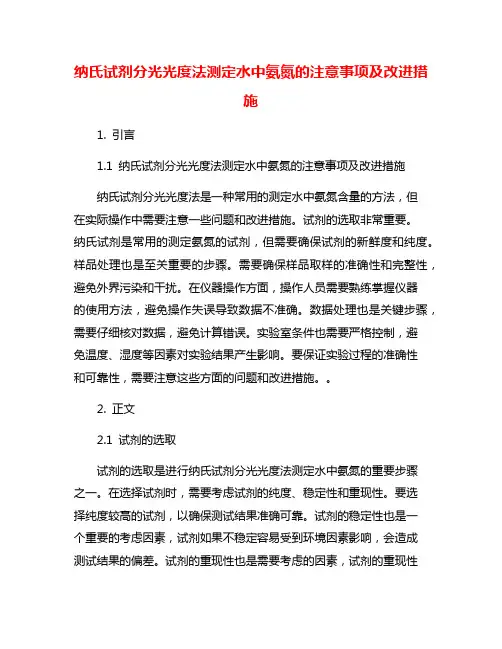 纳氏试剂分光光度法测定水中氨氮的注意事项及改进措施

1. 引言

1.1 纳氏试剂分光光度法测定水中氨氮的注意事项及改进措施

纳氏试剂分光光度法是一种常用的测定水中氨氮含量的方法，但在实际操作中需要注意一些问题和改进措施。试剂的选取非常重要。纳氏试剂是常用的测定氨氮的试剂，但需要确保试剂的新鲜度和纯度。样品处理也是至关重要的步骤。需要确保样品取样的准确性和完整性，避免外界污染和干扰。在仪器操作方面，操作人员需要熟练掌握仪器的使用方法，避免操作失误导致数据不准确。数据处理也是关键步骤，需要仔细核对数据，避免计算错误。实验室条件也需要严格控制，避免温度、湿度等因素对实验结果产生影响。要保证实验过程的准确性和可靠性，需要注意这些方面的问题和改进措施。。

2. 正文

2.1 试剂的选取

试剂的选取是进行纳氏试剂分光光度法测定水中氨氮的重要步骤之一。在选择试剂时，需要考虑试剂的纯度、稳定性和重现性。要选择纯度较高的试剂，以确保测试结果准确可靠。试剂的稳定性也是一个重要的考虑因素，试剂如果不稳定容易受到环境因素影响，会造成测试结果的偏差。试剂的重现性也是需要考虑的因素，试剂的重现性